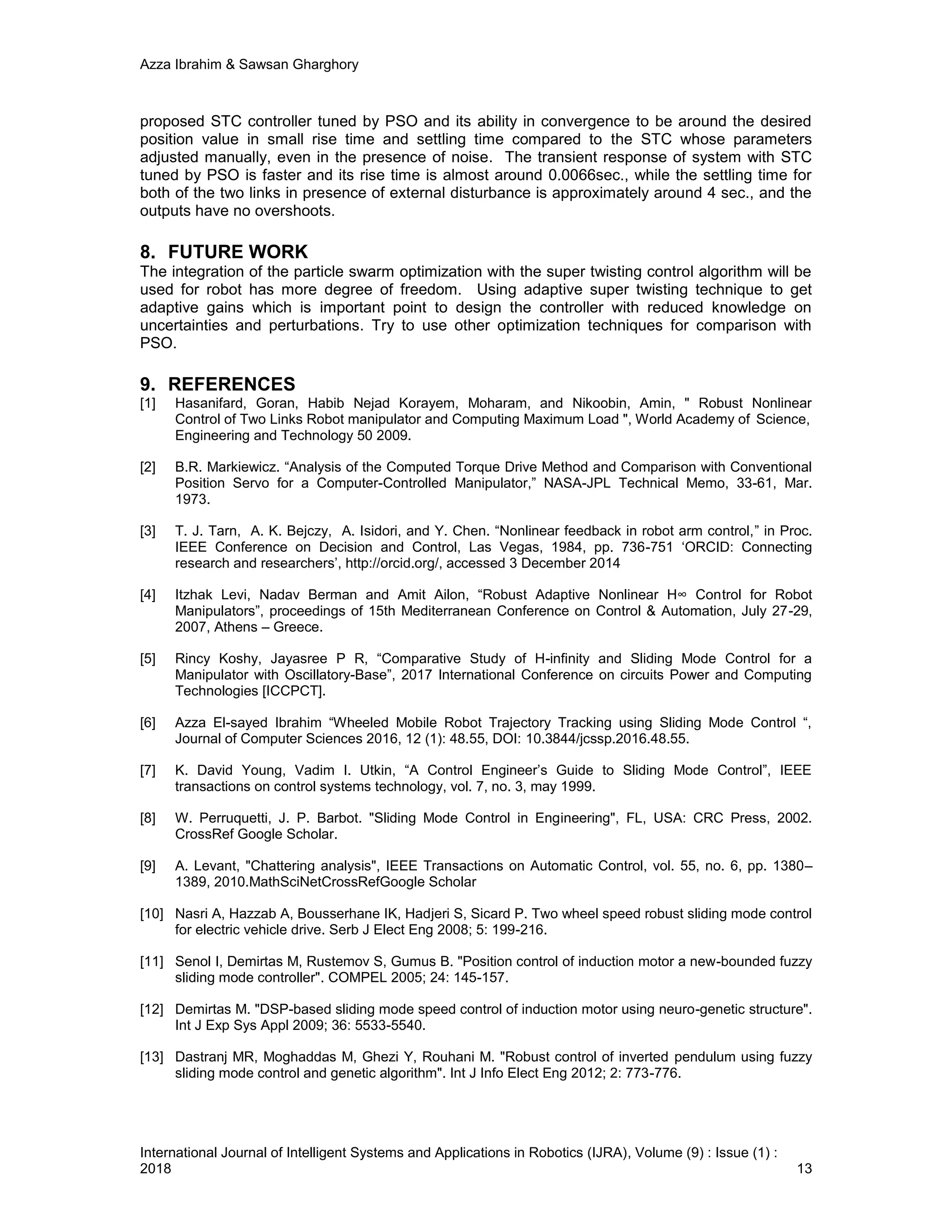 Azza Ibrahim & Sawsan Gharghory

proposed STC controller tuned by PSO and its ability in convergence to be around the desired position value in small rise time and settling time compared to the STC whose parameters adjusted manually, even in the presence of noise. The transient response of system with STC tuned by PSO is faster and its rise time is almost around 0.0066sec., while the settling time for both of the two links in presence of external disturbance is approximately around 4 sec., and the outputs have no overshoots.

8. FUTURE WORK
The integration of the particle swarm optimization with the super twisting control algorithm will be used for robot has more degree of freedom. Using adaptive super twisting technique to get adaptive gains which is important point to design the controller with reduced knowledge on uncertainties and perturbations. Try to use other optimization techniques for comparison with PSO.

9. REFERENCES
[1] Hasanifard, Goran, Habib Nejad Korayem, Moharam, and Nikoobin, Amin, " Robust Nonlinear Control of Two Links Robot manipulator and Computing Maximum Load ", World Academy of Science, Engineering and Technology 50 2009.

[2] B.R. Markiewicz. “Analysis of the Computed Torque Drive Method and Comparison with Conventional Position Servo for a Computer-Controlled Manipulator,” NASA-JPL Technical Memo, 33-61, Mar. 1973.

[3] T. J. Tarn, A. K. Bejczy, A. Isidori, and Y. Chen. “Nonlinear feedback in robot arm control,” in Proc. IEEE Conference on Decision and Control, Las Vegas, 1984, pp. 736-751 ‘ORCID: Connecting research and researchers’, http://orcid.org/, accessed 3 December 2014

[4] Itzhak Levi, Nadav Berman and Amit Ailon, “Robust Adaptive Nonlinear H∞ Control for Robot Manipulators”, proceedings of 15th Mediterranean Conference on Control & Automation, July 27-29, 2007, Athens – Greece.

[5] Rincy Koshy, Jayasree P R, “Comparative Study of H-infinity and Sliding Mode Control for a Manipulator with Oscillatory-Base”, 2017 International Conference on circuits Power and Computing Technologies [ICCPCT].

[6] Azza El-sayed Ibrahim “Wheeled Mobile Robot Trajectory Tracking using Sliding Mode Control “, Journal of Computer Sciences 2016, 12 (1): 48.55, DOI: 10.3844/jcssp.2016.48.55.

[7] K. David Young, Vadim I. Utkin, “A Control Engineer’s Guide to Sliding Mode Control”, IEEE transactions on control systems technology, vol. 7, no. 3, may 1999.

[8] W. Perruquetti, J. P. Barbot. "Sliding Mode Control in Engineering", FL, USA: CRC Press, 2002. CrossRef Google Scholar.

[9] A. Levant, "Chattering analysis", IEEE Transactions on Automatic Control, vol. 55, no. 6, pp. 1380–1389, 2010.MathSciNetCrossRefGoogle Scholar

[10] Nasri A, Hazzab A, Bousserhane IK, Hadjeri S, Sicard P. Two wheel speed robust sliding mode control for electric vehicle drive. Serb J Elect Eng 2008; 5: 199-216.

[11] Senol I, Demirtas M, Rustemov S, Gumus B. "Position control of induction motor a new-bounded fuzzy sliding mode controller". COMPEL 2005; 24: 145-157.

[12] Demirtas M. "DSP-based sliding mode speed control of induction motor using neuro-genetic structure". Int J Exp Sys Appl 2009; 36: 5533-5540.

[13] Dastranj MR, Moghaddas M, Ghezi Y, Rouhani M. "Robust control of inverted pendulum using fuzzy sliding mode control and genetic algorithm". Int J Info Elect Eng 2012; 2: 773-776.

International Journal of Intelligent Systems and Applications in Robotics (IJRA), Volume (9) : Issue (1) : 2018 13